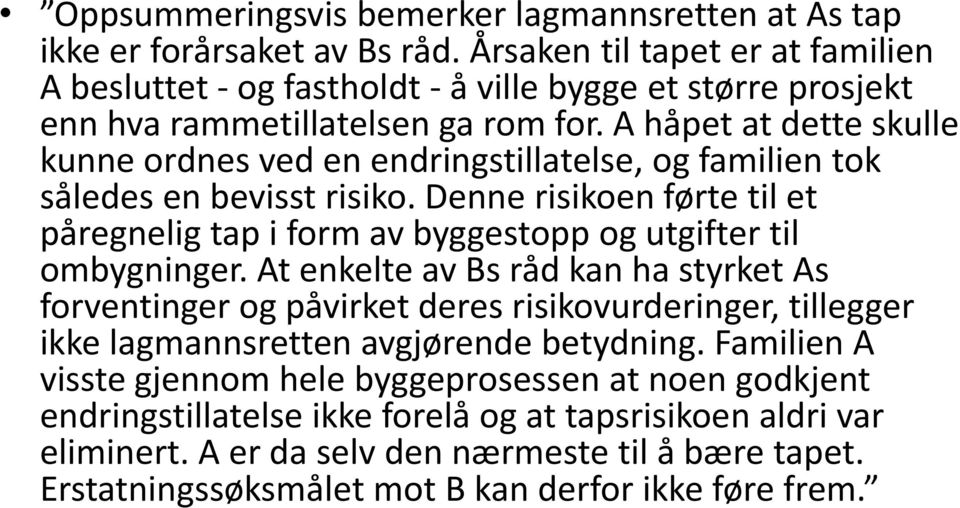 • ”Oppsummeringsvis bemerker lagmannsretten at As tap ikke er forårsaket av Bs råd. Årsaken til tapet er at familien A besluttet - og fastholdt - å ville bygge et større prosjekt enn hva rammetillatelsen ga rom for. A håpet at dette skulle kunne ordnes ved en endringstillatelse, og familien tok således en bevisst risiko. Denne risikoen førte til et påregnelig tap i form av byggestopp og utgifter til ombygninger. At enkelte av Bs råd kan ha styrket As forventinger og påvirket deres risikovurderinger, tillegger ikke lagmannsretten avgjørende betydning. Familien A visste gjennom hele byggeprosessen at noen godkjent endringstillatelse ikke forelå og at tapsrisikoen aldri var eliminert. A er da selv den nærmeste til å bære tapet. Erstatningssøksmålet mot B kan derfor ikke føre frem.”